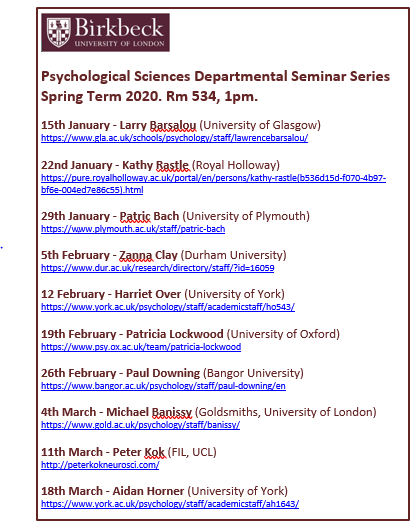 Birkbeck
UNIVERSITY OF LONDON

Psychological Sciences Departmental Seminar Series Spring Term 2020. Rm 534, 1pm.

15th January - Larry Barsalou (University of Glasgow)
https://www.gla.ac.uk/schools/psychology/staff/lawrencebarsalou/

22nd January - Kathy Rastle (Royal Holloway)
https://pure.royalholloway.ac.uk/portal/en/persons/kathy-rastle(b536d15d-f070-4b97-bf6e-004ed7e86c55).html

29th January - Patric Bach (University of Plymouth)
https://www.plymouth.ac.uk/staff/patric-bach

5th February - Zanna Clay (Durham University)
https://www.dur.ac.uk/research/directory/staff/?id=16059

12 February - Harriet Over (University of York)
https://www.york.ac.uk/psychology/staff/academicstaff/ho543/

19th February - Patricia Lockwood (University of Oxford)
https://www.psy.ox.ac.uk/team/patricia-lockwood

26th February - Paul Downing (Bangor University)
https://www.bangor.ac.uk/psychology/staff/paul-downing/en

4th March - Michael Banissy (Goldsmiths, University of London)
https://www.gold.ac.uk/psychology/staff/banissy/

11th March - Peter Kok (FIL, UCL)
http://peterkokneurosci.com/

18th March - Aidan Horner (University of York)
https://www.york.ac.uk/psychology/staff/academicstaff/ah1643/